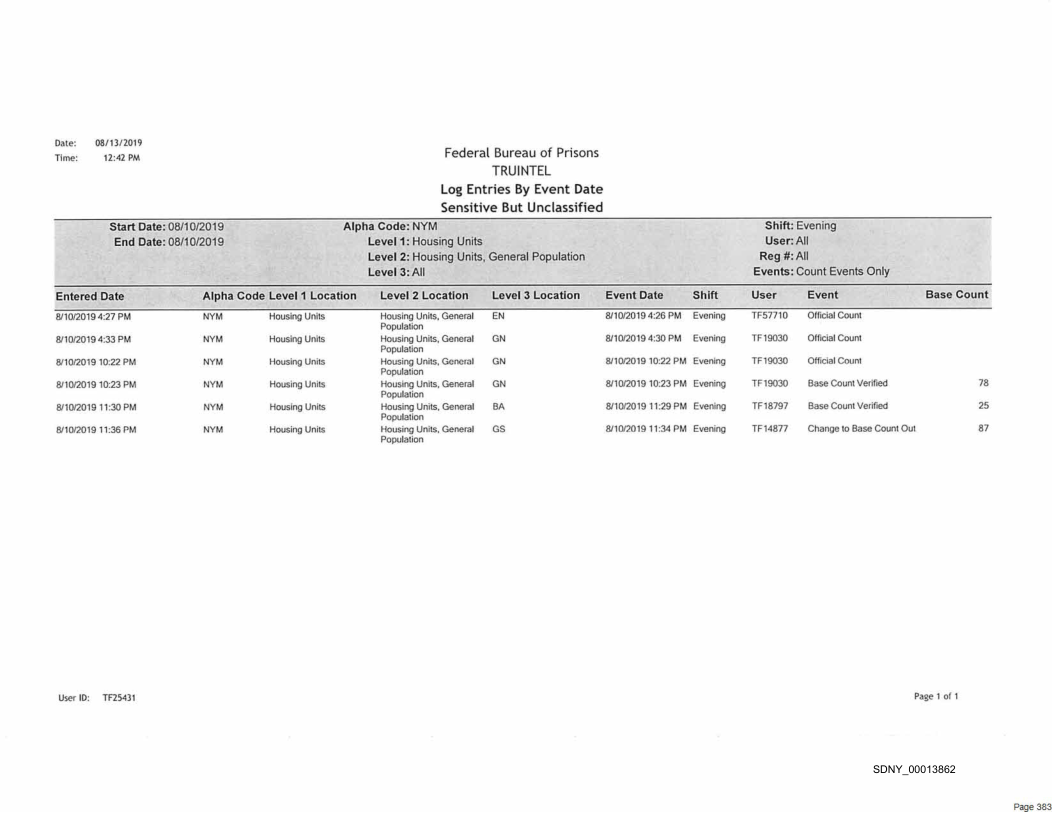 Date: 08/13/2019
Time: 12:42 PM

Federal Bureau of Prisons
TRUINTEL
Log Entries By Event Date
Sensitive But Unclassified

Start Date: 08/10/2019
End Date: 08/10/2019

Alpha Code: NYM
Level 1: Housing Units
Level 2: Housing Units, General Population
Level 3: All

Shift: Evening
User: All
Reg #: All
Events: Count Events Only

| Entered Date | Alpha Code | Level 1 Location | Level 2 Location | Level 3 Location | Event Date | Shift | User | Event | Base Count |
|---|---|---|---|---|---|---|---|---|---|
| 8/10/2019 4:27 PM | NYM | Housing Units | Housing Units, General Population | EN | 8/10/2019 4:26 PM | Evening | TF57710 | Official Count | |
| 8/10/2019 4:33 PM | NYM | Housing Units | Housing Units, General Population | GN | 8/10/2019 4:30 PM | Evening | TF19030 | Official Count | |
| 8/10/2019 10:22 PM | NYM | Housing Units | Housing Units, General Population | GN | 8/10/2019 10:22 PM | Evening | TF19030 | Official Count | |
| 8/10/2019 10:23 PM | NYM | Housing Units | Housing Units, General Population | GN | 8/10/2019 10:23 PM | Evening | TF19030 | Base Count Verified | 78 |
| 8/10/2019 11:30 PM | NYM | Housing Units | Housing Units, General Population | BA | 8/10/2019 11:29 PM | Evening | TF18797 | Base Count Verified | 25 |
| 8/10/2019 11:36 PM | NYM | Housing Units | Housing Units, General Population | GS | 8/10/2019 11:34 PM | Evening | TF14877 | Change to Base Count Out | 87 |

User ID: TF25431

Page 1 of 1

SDNY_00013862

Page 383